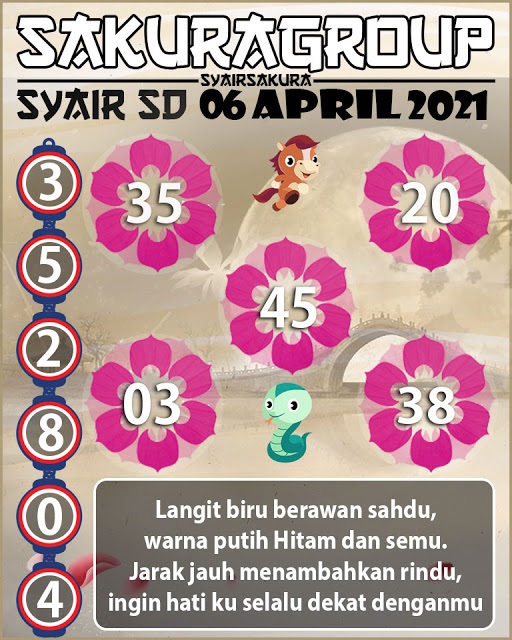 SAKURAGROUP

SYAIRSAKURA

SYAIR SD 06 APRIL 2021

3

5

2

8

0

4

35

20

45

03

38

Langit biru berawan sahdu,
warna putih Hitam dan semu.
Jarak jauh menambahkan rindu,
ingin hati ku selalu dekat denganmu